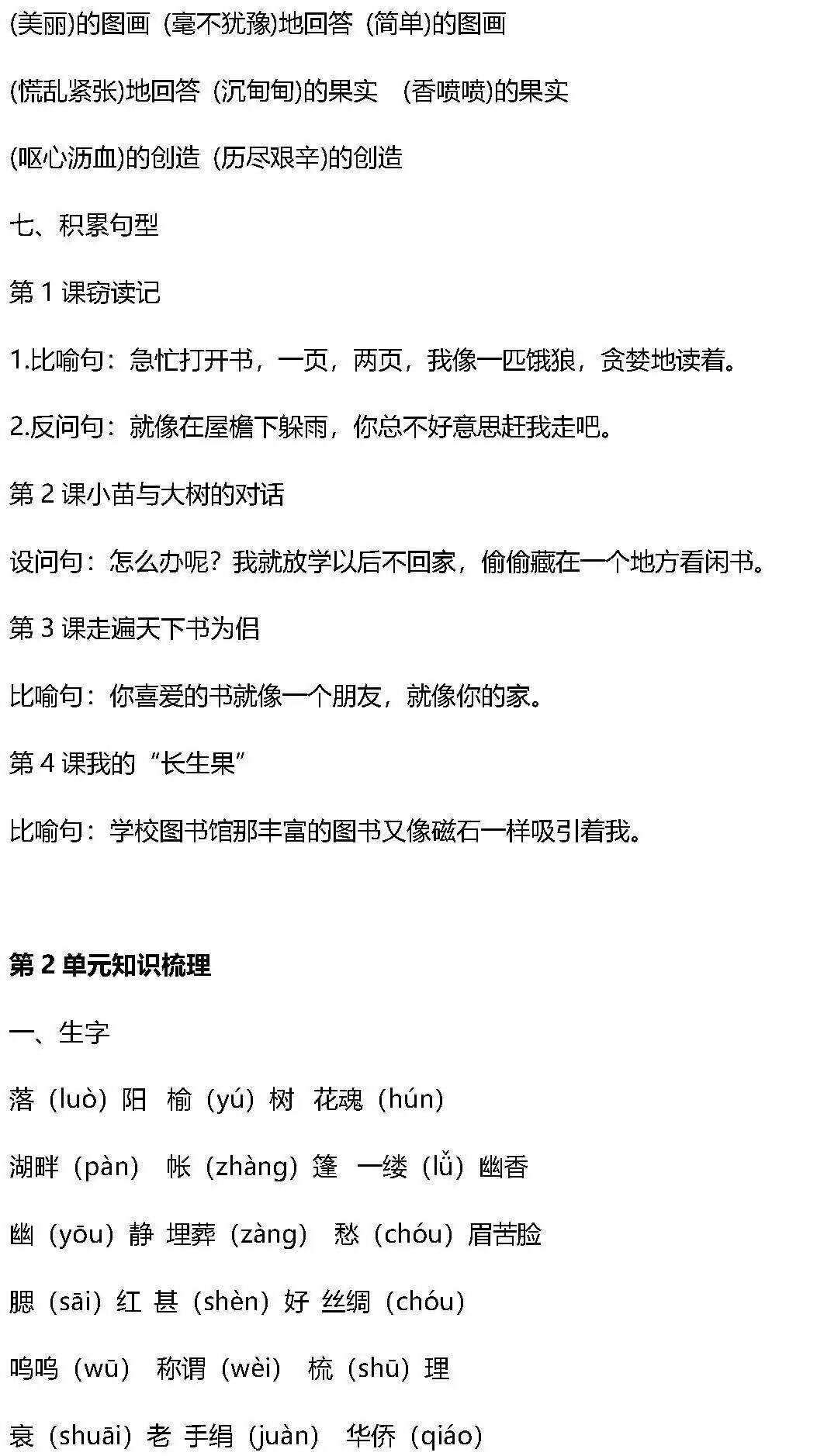 (美丽)的图画 (毫不犹豫)地回答 (简单)的图画

(慌乱紧张)地回答 (沉甸甸)的果实 (香喷喷)的果实

(呕心沥血)的创造 (历尽艰辛)的创造

七、积累句型

第1课窃读记

1.比喻句：急忙打开书，一页，两页，我像一匹饿狼，贪婪地读着。

2.反问句：就像在屋檐下躲雨，你总不好意思赶我走吧。

第2课小苗与大树的对话

设问句：怎么办呢？我就放学以后不回家，偷偷藏在一个地方看闲书。

第3课走遍天下书为侣

比喻句：你喜爱的书就像一个朋友，就像你的家。

第4课我的“长生果”

比喻句：学校图书馆那丰富的图书又像磁石一样吸引着我。

第2单元知识梳理

一、生字

落（luò）阳 榆（yú）树 花魂（hún）

湖畔（pàn） 帐（zhàng）篷 一缕（lǚ）幽香

幽（yōu）静 埋葬（zàng） 愁（chóu）眉苦脸

腮（sāi）红 甚（shèn）好 丝绸（chóu）

呜呜（wū） 称谓（wèi） 梳（shū）理

衰（shuāi）老 手绢（juàn） 华侨（qiáo）